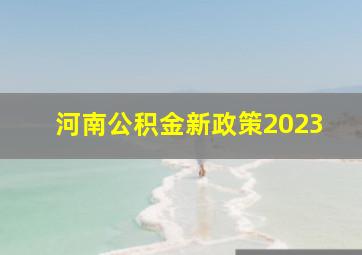 河南公积金新政策2023